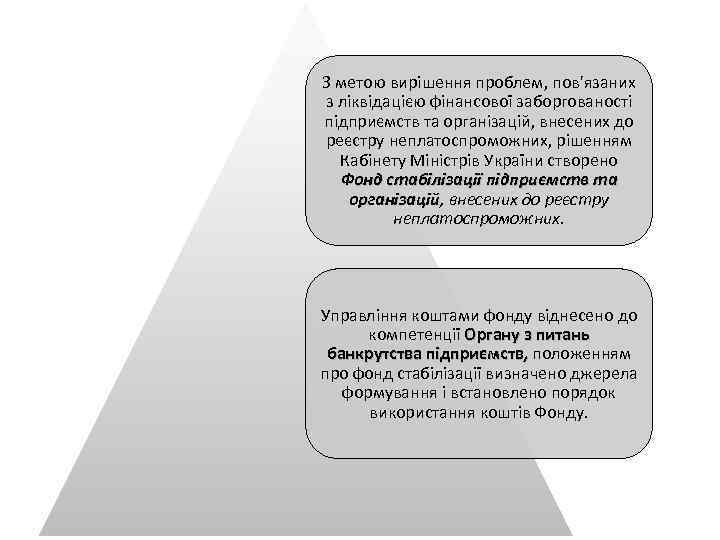 З метою вирішення проблем, пов'язаних з ліквідацією фінансової заборгованості підприємств та організацій, внесених до реєстру неплатоспроможних, рішенням Кабінету Міністрів України створено Фонд стабілізації підприємств та організацій, внесених до реєстру неплатоспроможних.

Управління коштами фонду віднесено до компетенції Органу з питань банкрутства підприємств, положенням про фонд стабілізації визначено джерела формування і встановлено порядок використання коштів Фонду.